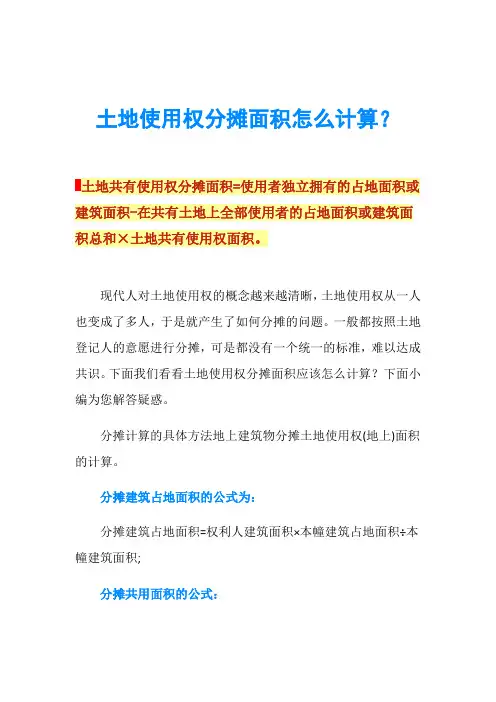 土地使用权分摊面积怎么计算？

土地共有使用权分摊面积=使用者独立拥有的占地面积或建筑面积-在共有土地上全部使用者的占地面积或建筑面积总和×土地共有使用权面积。

现代人对土地使用权的概念越来越清晰，土地使用权从一人也变成了多人，于是就产生了如何分摊的问题。一般都按照土地登记人的意愿进行分摊，可是都没有一个统一的标准，难以达成共识。下面我们看看土地使用权分摊面积应该怎么计算？下面小编为您解答疑惑。

分摊计算的具体方法地上建筑物分摊土地使用权(地上)面积的计算。

分摊建筑占地面积的公式为：

分摊建筑占地面积=权利人建筑面积×本幢建筑占地面积÷本幢建筑面积;

分摊共用面积的公式：